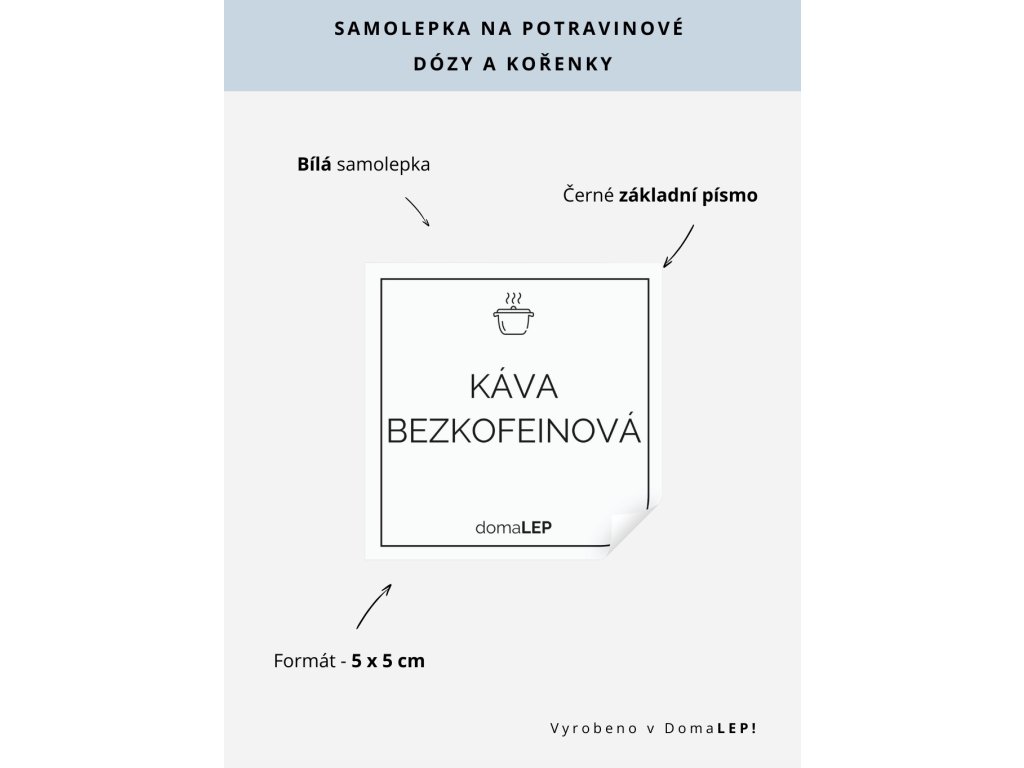 SAMOLEPKA NA POTRAVINOVÉ DÓZY A KOŘENKY

Bílá samolepka

Černé základní písmo

KÁVA BEZKOFEINOVÁ

domaLEP

Formát - 5 x 5 cm

Vyrobeno v DomaLEP!